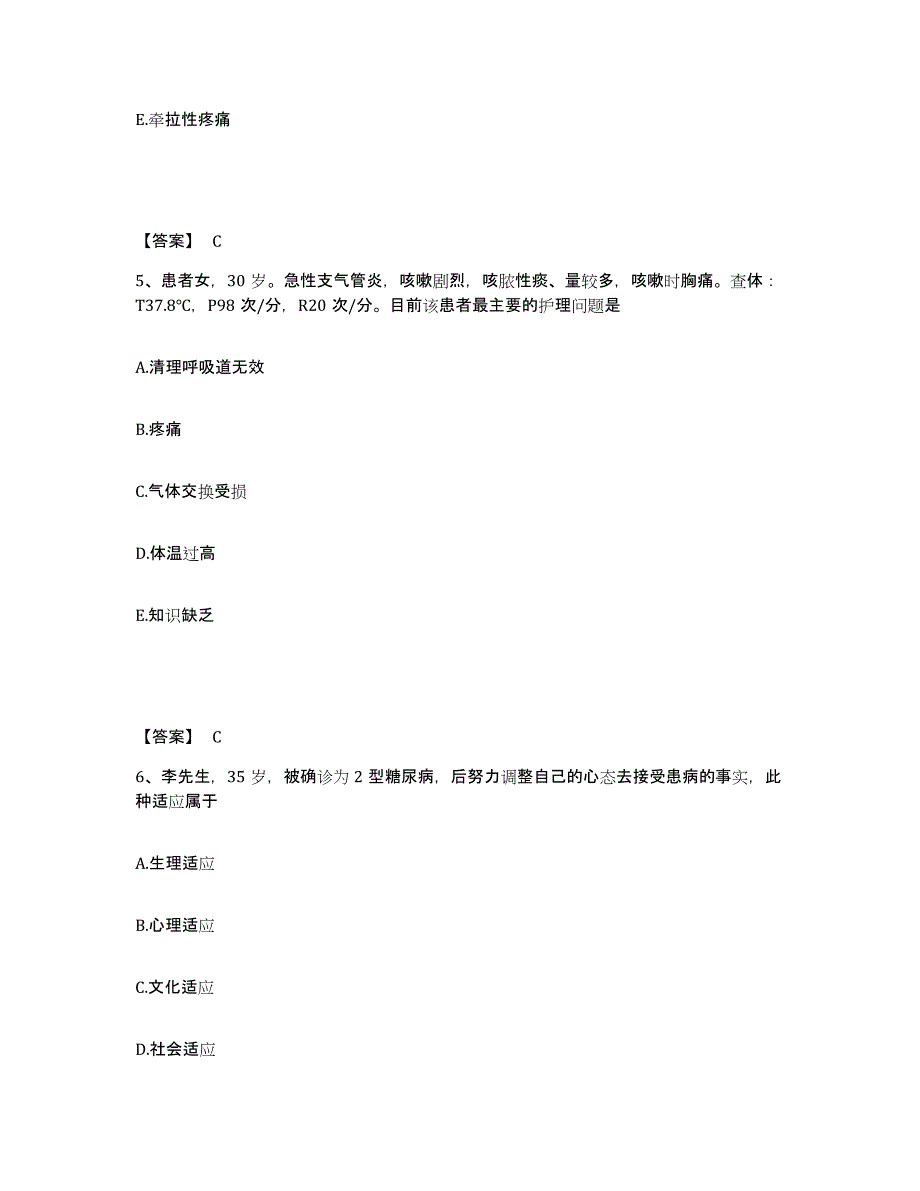 E.牵拉性疼痛

【答案】 C

5、患者女，30 岁。急性支气管炎，咳嗽剧烈，咳脓性痰、量较多，咳嗽时胸痛。查体：T37.8°C，P98 次/分，R20 次/分。目前该患者最主要的护理问题是

A.清理呼吸道无效

B.疼痛

C.气体交换受损

D.体温过高

E.知识缺乏

【答案】 C

6、李先生，35 岁，被确诊为 2 型糖尿病，后努力调整自己的心态去接受患病的事实，此种适应属于

A.生理适应

B.心理适应

C.文化适应

D.社会适应